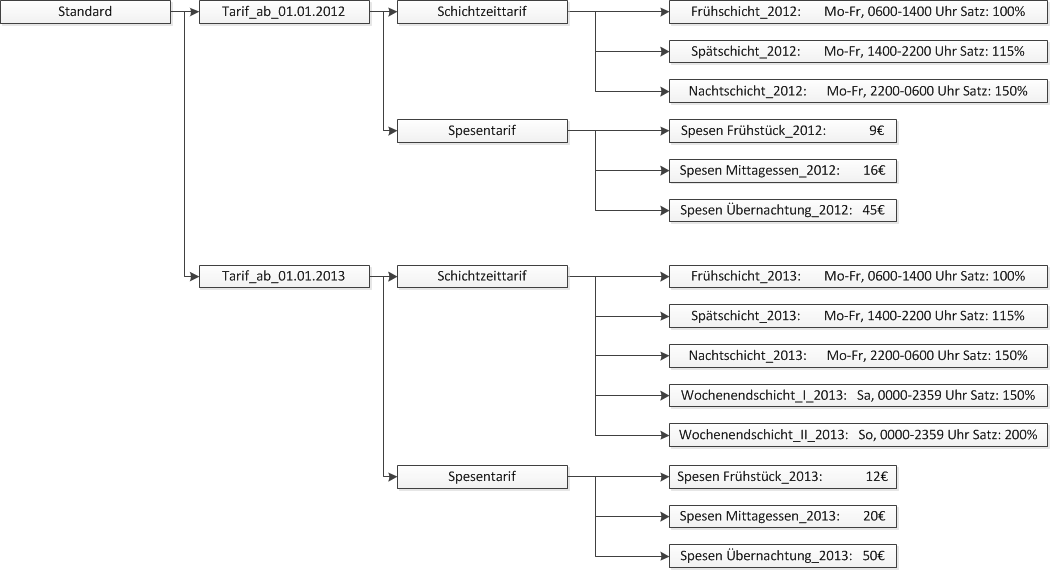 Standard

Tarif_ab_01.01.2012

Schichtzeittarif

Frühschicht_2012: Mo-Fr, 0600-1400 Uhr Satz: 100%

Spätschicht_2012: Mo-Fr, 1400-2200 Uhr Satz: 115%

Nachtschicht_2012: Mo-Fr, 2200-0600 Uhr Satz: 150%

Spesentarif

Spesen Frühstück_2012: 9€

Spesen Mittagessen_2012: 16€

Spesen Übernachtung_2012: 45€

Tarif_ab_01.01.2013

Schichtzeittarif

Frühschicht_2013: Mo-Fr, 0600-1400 Uhr Satz: 100%

Spätschicht_2013: Mo-Fr, 1400-2200 Uhr Satz: 115%

Nachtschicht_2013: Mo-Fr, 2200-0600 Uhr Satz: 150%

Wochenendschicht_I_2013: Sa, 0000-2359 Uhr Satz: 150%

Wochenendschicht_II_2013: So, 0000-2359 Uhr Satz: 200%

Spesentarif

Spesen Frühstück_2013: 12€

Spesen Mittagessen_2013: 20€

Spesen Übernachtung_2013: 50€